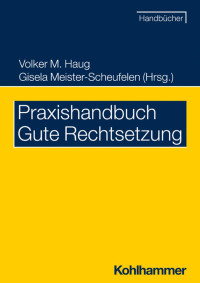 Handbücher

Volker M. Haug
Gisela Meister-Scheufelen (Hrsg.)

Praxishandbuch
Gute Rechtsetzung

Kohlhammer